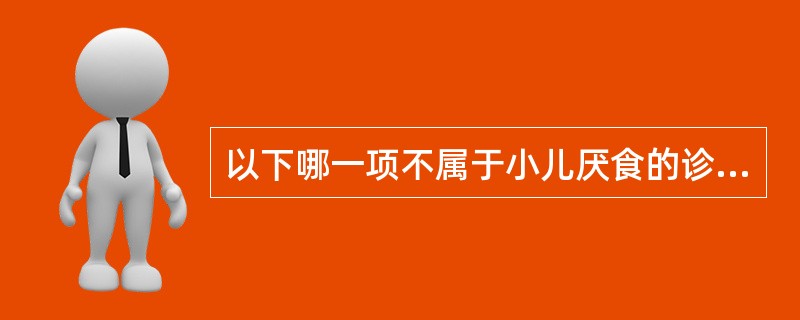 以下哪一项不属于小儿厌食的诊...